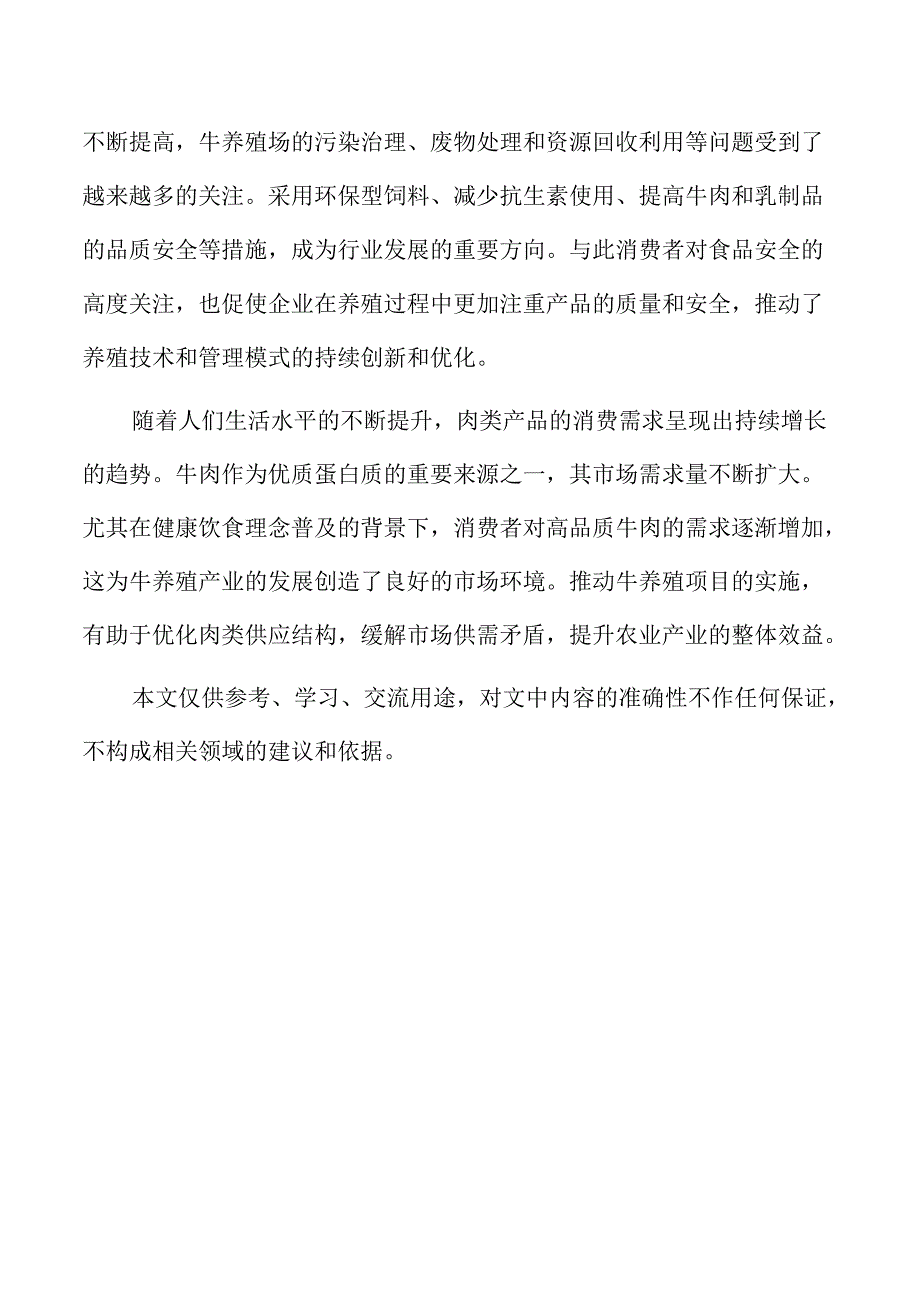 不断提高，牛养殖场的污染治理、废物处理和资源回收利用等问题受到了越来越多的关注。采用环保型饲料、减少抗生素使用、提高牛肉和乳制品的品质安全等措施，成为行业发展的重要方向。与此消费者对食品安全的高度关注，也促使企业在养殖过程中更加注重产品的质量和安全，推动了养殖技术和管理模式的持续创新和优化。

随着人们生活水平的不断提升，肉类产品的消费需求呈现出持续增长的趋势。牛肉作为优质蛋白质的重要来源之一，其市场需求量不断扩大。尤其在健康饮食理念普及的背景下，消费者对高品质牛肉的需求逐渐增加，这为牛养殖产业的发展创造了良好的市场环境。推动牛养殖项目的实施，有助于优化肉类供应结构，缓解市场供需矛盾，提升农业产业的整体效益。

本文仅供参考、学习、交流用途，对文中内容的准确性不作任何保证，不构成相关领域的建议和依据。